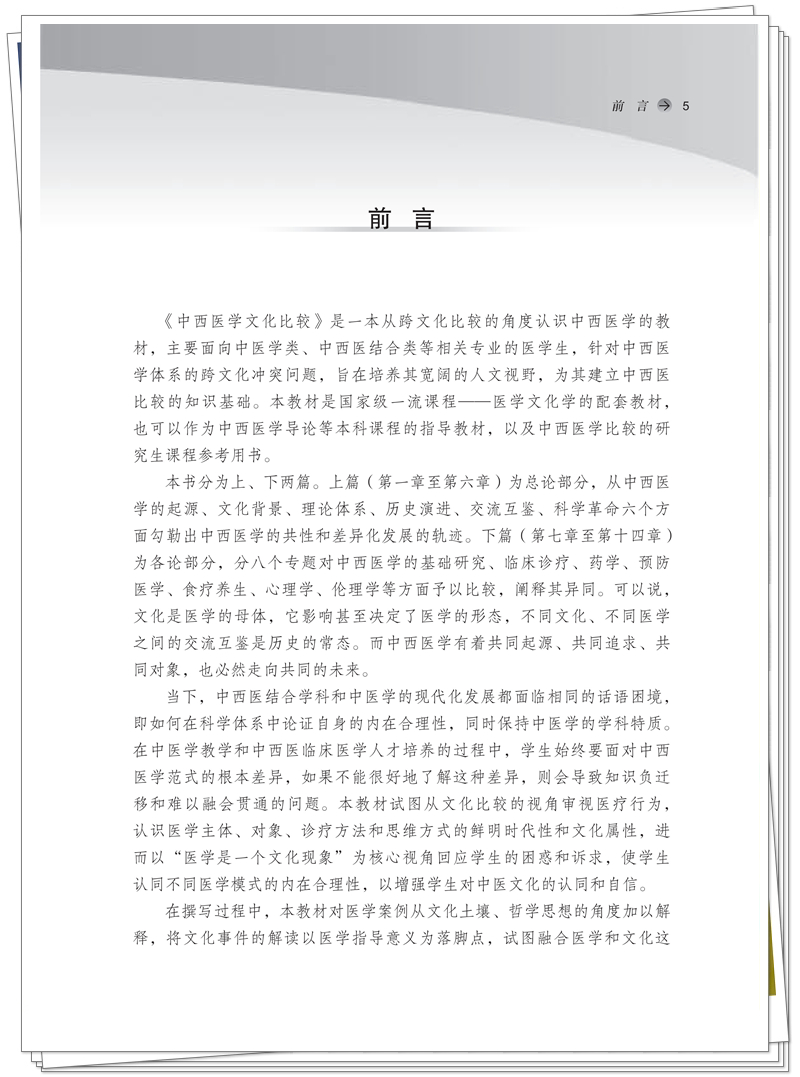 前 言 5

前 言

《中西医学文化比较》是一本从跨文化比较的角度认识中西医学的教材，主要面向中医学类、中西医结合类等相关专业的医学生，针对中西医学体系的跨文化冲突问题，旨在培养其宽阔的人文视野，为其建立中西医比较的知识基础。本教材是国家级一流课程——医学文化学的配套教材，也可以作为中西医学导论等本科课程的指导教材，以及中西医学比较的研究生课程参考用书。

本书分为上、下两篇。上篇（第一章至第六章）为总论部分，从中西医学的起源、文化背景、理论体系、历史演进、交流互鉴、科学革命六个方面勾勒出中西医学的共性和差异化发展的轨迹。下篇（第七章至第十四章）为各论部分，分八个专题对中西医学的基础研究、临床诊疗、药学、预防医学、食疗养生、心理学、伦理学等方面予以比较，阐释其异同。可以说，文化是医学的母体，它影响甚至决定了医学的形态，不同文化、不同医学之间的交流互鉴是历史的常态。而中西医学有着共同起源、共同追求、共同对象，也必然走向共同的未来。

当下，中西医结合学科和中医学的现代化发展都面临相同的话语困境，即如何在科学体系中论证自身的内在合理性，同时保持中医学的学科特质。在中医学教学和中西医临床医学人才培养的过程中，学生始终要面对中西医学范式的根本差异，如果不能很好地了解这种差异，则会导致知识负迁移和难以融会贯通的问题。本教材试图从文化比较的视角审视医疗行为，认识医学主体、对象、诊疗方法和思维方式的鲜明时代性和文化属性，进而以“医学是一个文化现象”为核心视角回应学生的困惑和诉求，使学生认同不同医学模式的内在合理性，以增强学生对中医文化的认同和自信。

在撰写过程中，本教材对医学案例从文化土壤、哲学思想的角度加以解释，将文化事件的解读以医学指导意义为落脚点，试图融合医学和文化这